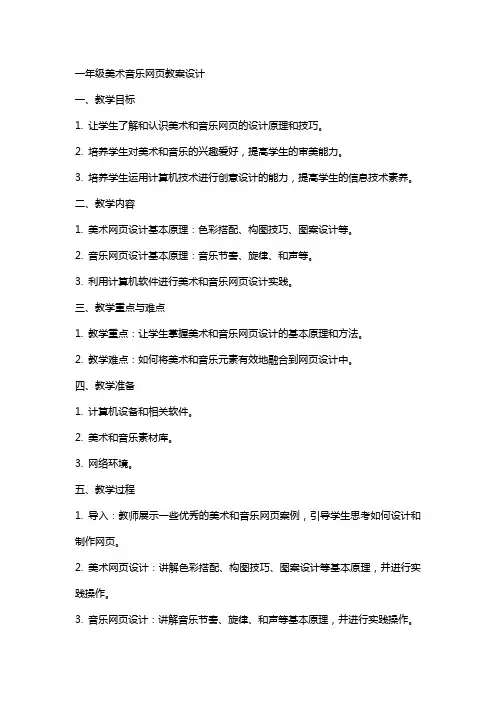 一年级美术音乐网页教案设计

一、教学目标

1. 让学生了解和认识美术和音乐网页的设计原理和技巧。

2. 培养学生对美术和音乐的兴趣爱好，提高学生的审美能力。

3. 培养学生运用计算机技术进行创意设计的能力，提高学生的信息技术素养。

二、教学内容

1. 美术网页设计基本原理：色彩搭配、构图技巧、图案设计等。

2. 音乐网页设计基本原理：音乐节奏、旋律、和声等。

3. 利用计算机软件进行美术和音乐网页设计实践。

三、教学重点与难点

1. 教学重点：让学生掌握美术和音乐网页设计的基本原理和方法。

2. 教学难点：如何将美术和音乐元素有效地融合到网页设计中。

四、教学准备

1. 计算机设备和相关软件。

2. 美术和音乐素材库。

3. 网络环境。

五、教学过程

1. 导入：教师展示一些优秀的美术和音乐网页案例，引导学生思考如何设计和制作网页。

2. 美术网页设计：讲解色彩搭配、构图技巧、图案设计等基本原理，并进行实践操作。

3. 音乐网页设计：讲解音乐节奏、旋律、和声等基本原理，并进行实践操作。